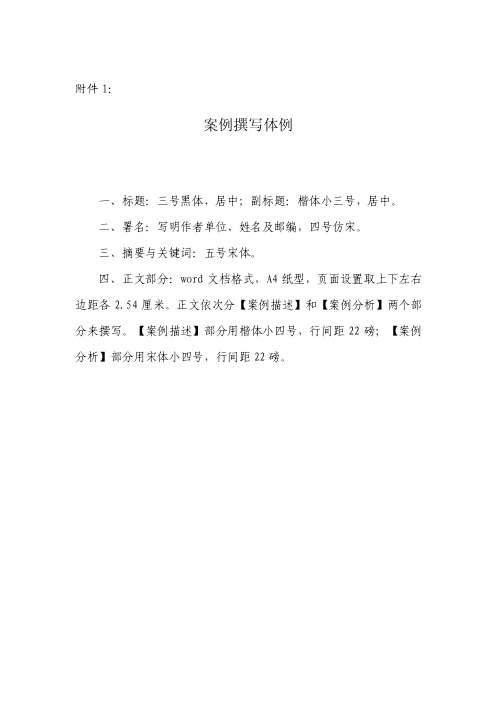 附件 1:

案例撰写体例

一、标题：三号黑体，居中；副标题：楷体小三号，居中。

二、署名：写明作者单位、姓名及邮编，四号仿宋。

三、摘要与关键词：五号宋体。

四、正文部分：word 文档格式，A4 纸型，页面设置取上下左右边距各 2.54 厘米。正文依次分【案例描述】和【案例分析】两个部分来撰写。【案例描述】部分用楷体小四号，行间距 22 磅；【案例分析】部分用宋体小四号，行间距 22 磅。